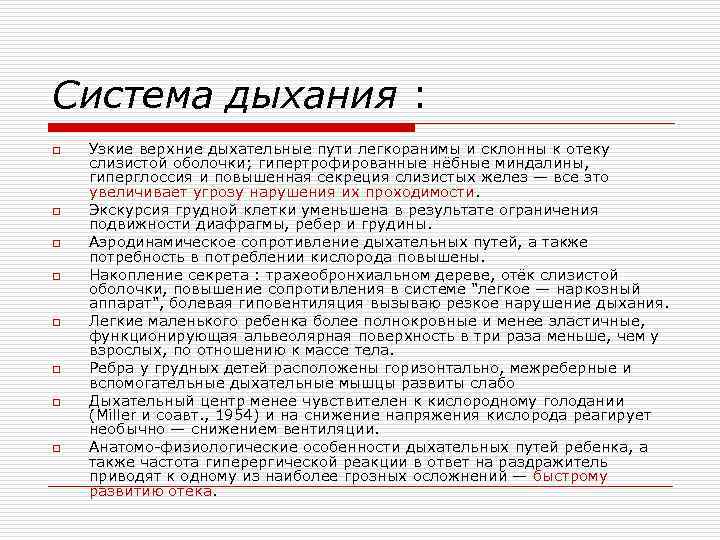 Система дыхания :

Узкие верхние дыхательные пути легкоранимы и склонны к отеку слизистой оболочки; гипертрофированные нёбные миндалины, гиперглоссия и повышенная секреция слизистых желез — все это увеличивает угрозу нарушения их проходимости.

Экскурсия грудной клетки уменьшена в результате ограничения подвижности диафрагмы, ребер и грудины.

Аэродинамическое сопротивление дыхательных путей, а также потребность в потреблении кислорода повышены.

Накопление секрета : трахеобронхиальном дереве, отёк слизистой оболочки, повышение сопротивления в системе "легкое — наркозный аппарат", болевая гиповентиляция вызываю резкое нарушение дыхания.

Легкие маленького ребенка более полнокровные и менее эластичные, функционирующая альвеолярная поверхность в три раза меньше, чем у взрослых, по отношению к массе тела.

Ребра у грудных детей расположены горизонтально, межреберные и вспомогательные дыхательные мышцы развиты слабо

Дыхательный центр менее чувствителен к кислородному голодании (Miller и соавт., 1954) и на снижение напряжения кислорода реагирует необычно — снижением вентиляции.

Анатомо-физиологические особенности дыхательных путей ребенка, а также частота гиперергической реакции в ответ на раздражитель приводят к одному из наиболее грозных осложнений — быстрому развитию отека.